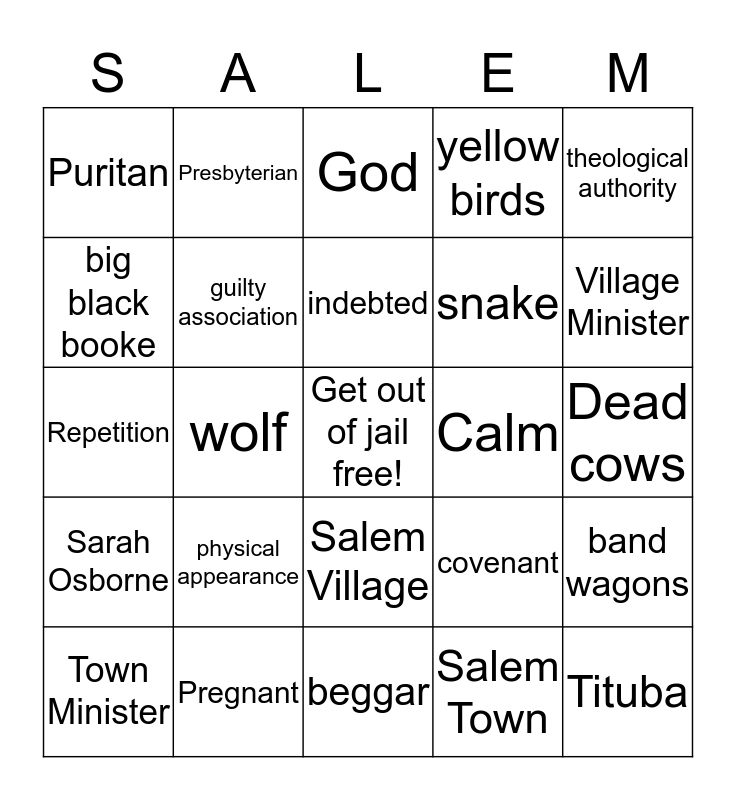 | S | A | L | E | M |
|---|---|---|---|---|
| Puritan | Presbyterian | God | yellow birds | theological authority |
| big black booke | guilty association | indebted | snake | Village Minister |
| Repetition | wolf | Get out of jail free! | Calm | Dead cows |
| Sarah Osborne | physical appearance | Salem Village | covenant | band wagons |
| Town Minister | Pregnant | beggar | Salem Town | Tituba |